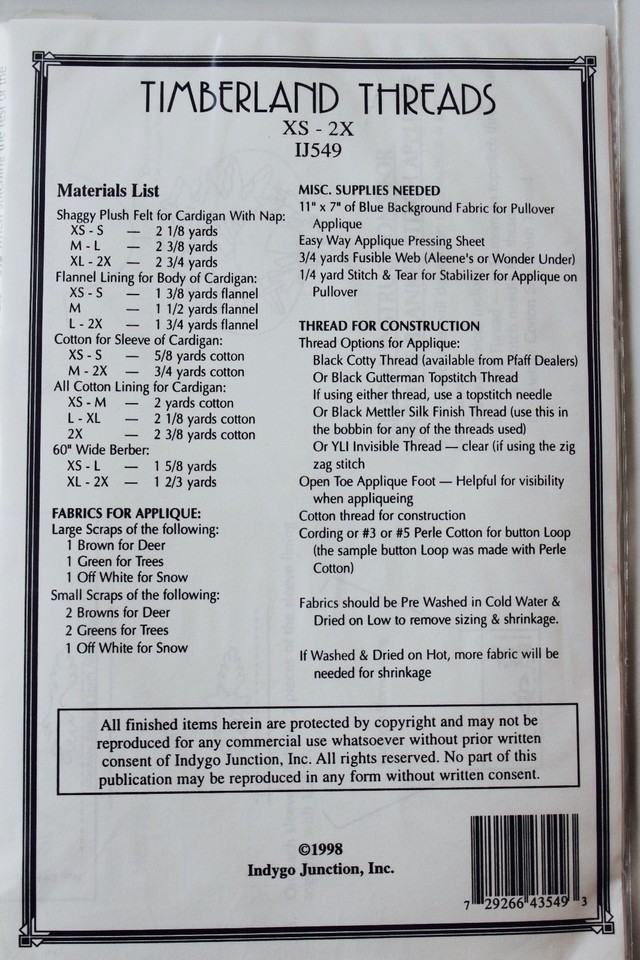 TIMBERLAND THREADS
XS - 2X
IJ549

Materials List
Shaggy Plush Felt for Cardigan With Nap:
XS - S — 2 1/8 yards
M - L — 2 3/8 yards
XL - 2X — 2 3/4 yards
Flannel Lining for Body of Cardigan:
XS - S — 1 3/8 yards flannel
M — 1 1/2 yards flannel
L - 2X — 1 3/4 yards flannel
Cotton for Sleeve of Cardigan:
XS - S — 5/8 yards cotton
M - 2X — 3/4 yards cotton
All Cotton Lining for Cardigan:
XS - M — 2 yards cotton
L - XL — 2 1/8 yards cotton
2X — 2 3/8 yards cotton
60" Wide Berber:
XS - L — 1 5/8 yards
XL - 2X — 1 2/3 yards

FABRICS FOR APPLIQUE:
Large Scraps of the following:
1 Brown for Deer
1 Green for Trees
1 Off White for Snow
Small Scraps of the following:
2 Browns for Deer
2 Greens for Trees
1 Off White for Snow

MISC. SUPPLIES NEEDED
11" x 7" of Blue Background Fabric for Pullover Applique
Easy Way Applique Pressing Sheet
3/4 yards Fusible Web (Aleene's or Wonder Under)
1/4 yard Stitch & Tear for Stabilizer for Applique on Pullover

THREAD FOR CONSTRUCTION
Thread Options for Applique:
Black Cotty Thread (available from Pfaff Dealers)
Or Black Gutterman Topstitch Thread
If using either thread, use a topstitch needle
Or Black Mettler Silk Finish Thread (use this in the bobbin for any of the threads used)
Or YLI Invisible Thread — clear (if using the zig zag stitch
Open Toe Applique Foot — Helpful for visibility when appliqueing
Cotton thread for construction
Cording or #3 or #5 Perle Cotton for button Loop (the sample button Loop was made with Perle Cotton)

Fabrics should be Pre Washed in Cold Water & Dried on Low to remove sizing & shrinkage.

If Washed & Dried on Hot, more fabric will be needed for shrinkage

All finished items herein are protected by copyright and may not be reproduced for any commercial use whatsoever without prior written consent of Indygo Junction, Inc. All rights reserved. No part of this publication may be reproduced in any form without written consent.

©1998
Indygo Junction, Inc.

7 29266 43549 3